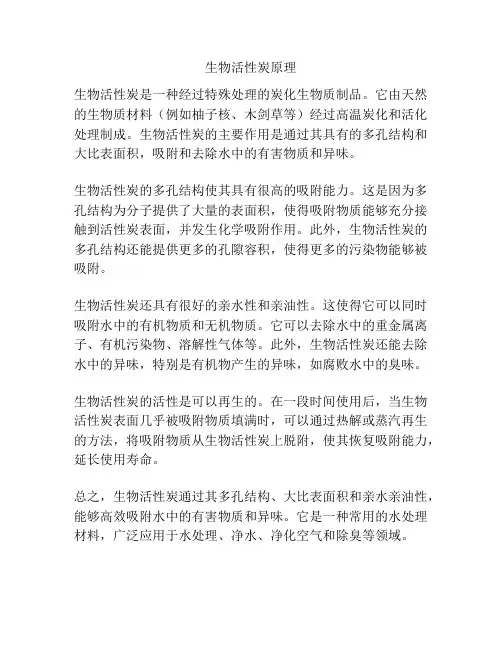 生物活性炭原理

生物活性炭是一种经过特殊处理的炭化生物质制品。它由天然的生物质材料（例如柚子核、木剑草等）经过高温炭化和活化处理制成。生物活性炭的主要作用是通过其具有的多孔结构和大比表面积，吸附和去除水中的有害物质和异味。

生物活性炭的多孔结构使其具有很高的吸附能力。这是因为多孔结构为分子提供了大量的表面积，使得吸附物质能够充分接触到活性炭表面，并发生化学吸附作用。此外，生物活性炭的多孔结构还能提供更多的孔隙容积，使得更多的污染物能够被吸附。

生物活性炭还具有很好的亲水性和亲油性。这使得它可以同时吸附水中的有机物质和无机物质。它可以去除水中的重金属离子、有机污染物、溶解性气体等。此外，生物活性炭还能去除水中的异味，特别是有机物产生的异味，如腐败水中的臭味。

生物活性炭的活性是可以再生的。在一段时间使用后，当生物活性炭表面几乎被吸附物质填满时，可以通过热解或蒸汽再生的方法，将吸附物质从生物活性炭上脱附，使其恢复吸附能力，延长使用寿命。

总之，生物活性炭通过其多孔结构、大比表面积和亲水亲油性，能够高效吸附水中的有害物质和异味。它是一种常用的水处理材料，广泛应用于水处理、净水、净化空气和除臭等领域。